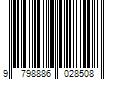 9 798886 028508